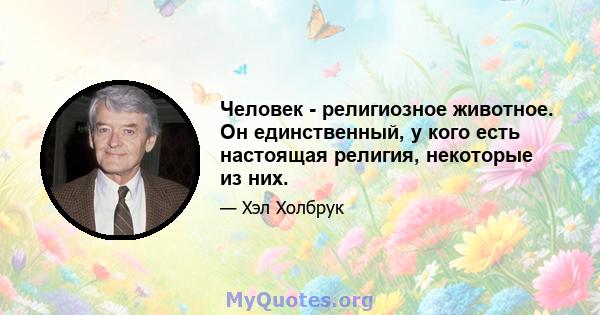 Человек - религиозное животное. Он единственный, у кого есть настоящая религия, некоторые из них.

— Хэл Холбрук

MyQuotes.org